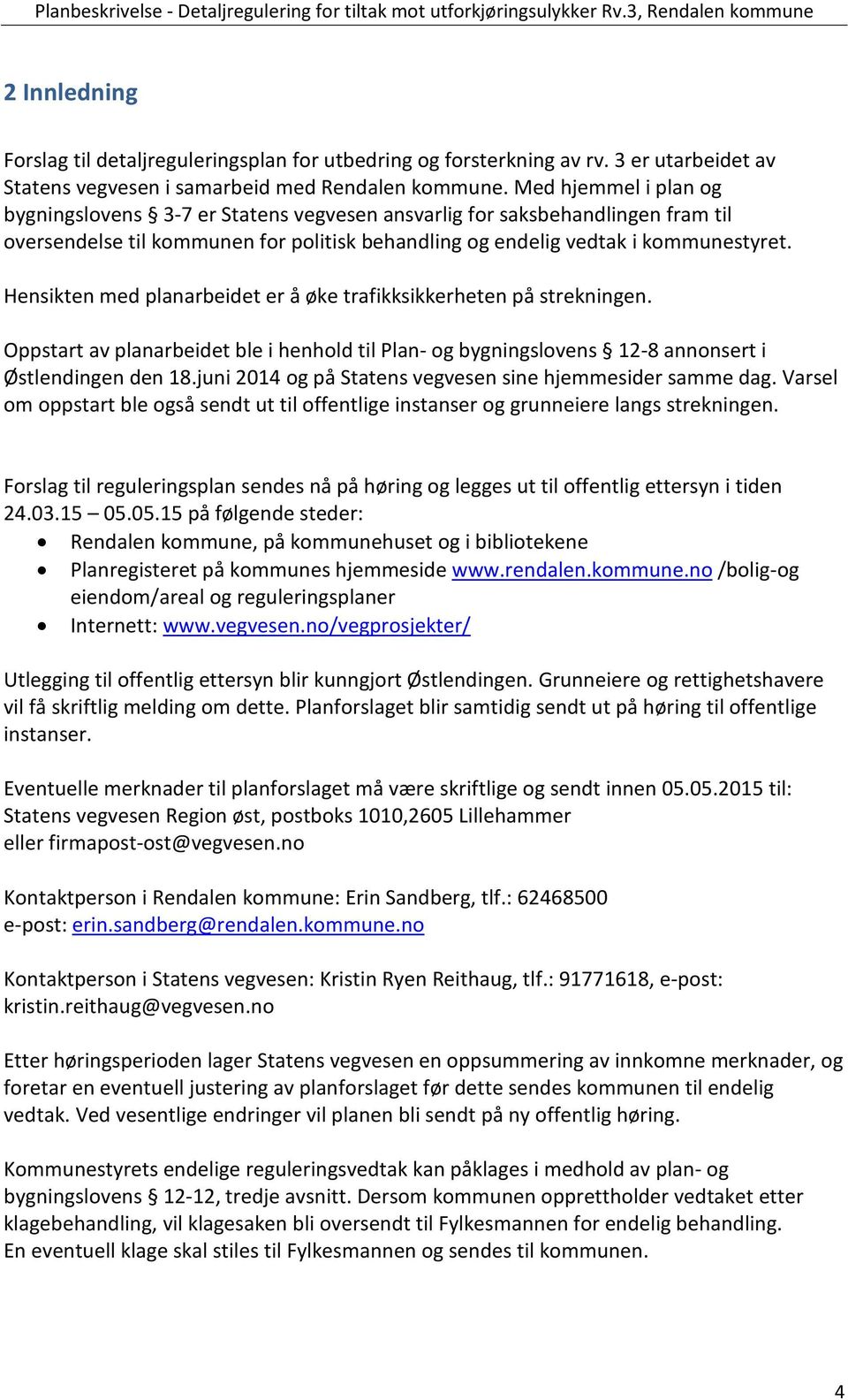 Planbeskrivelse - Detaljregulering for tiltak mot utforkjøringsulykker Rv.3, Rendalen kommune

2 Innledning

Forslag til detaljreguleringsplan for utbedring og forsterkning av rv. 3 er utarbeidet av Statens vegvesen i samarbeid med Rendalen kommune. Med hjemmel i plan og bygningslovens § 3-7 er Statens vegvesen ansvarlig for saksbehandlingen fram til oversendelse til kommunen for politisk behandling og endelig vedtak i kommunestyret.

Hensikten med planarbeidet er å øke trafikksikkerheten på strekningen.

Oppstart av planarbeidet ble i henhold til Plan- og bygningslovens § 12-8 annonsert i Østlendingen den 18.juni 2014 og på Statens vegvesen sine hjemmesider samme dag. Varsel om oppstart ble også sendt ut til offentlige instanser og grunneiere langs strekningen.

Forslag til reguleringsplan sendes nå på høring og legges ut til offentlig ettersyn i tiden 24.03.15 – 05.05.15 på følgende steder:
• Rendalen kommune, på kommunehuset og i bibliotekene
• Planregisteret på kommunes hjemmeside www.rendalen.kommune.no /bolig-og eiendom/areal og reguleringsplaner
• Internett: www.vegvesen.no/vegprosjekter/

Utlegging til offentlig ettersyn blir kunngjort Østlendingen. Grunneiere og rettighetshavere vil få skriftlig melding om dette. Planforslaget blir samtidig sendt ut på høring til offentlige instanser.

Eventuelle merknader til planforslaget må være skriftlige og sendt innen 05.05.2015 til: Statens vegvesen Region øst, postboks 1010,2605 Lillehammer
eller firmapost-ost@vegvesen.no

Kontaktperson i Rendalen kommune: Erin Sandberg, tlf.: 62468500
e-post: erin.sandberg@rendalen.kommune.no

Kontaktperson i Statens vegvesen: Kristin Ryen Reithaug, tlf.: 91771618, e-post: kristin.reithaug@vegvesen.no

Etter høringsperioden lager Statens vegvesen en oppsummering av innkomne merknader, og foretar en eventuell justering av planforslaget før dette sendes kommunen til endelig vedtak. Ved vesentlige endringer vil planen bli sendt på ny offentlig høring.

Kommunestyrets endelige reguleringsvedtak kan påklages i medhold av plan- og bygningslovens § 12-12, tredje avsnitt. Dersom kommunen opprettholder vedtaket etter klagebehandling, vil klagesaken bli oversendt til Fylkesmannen for endelig behandling.
En eventuell klage skal stiles til Fylkesmannen og sendes til kommunen.

4